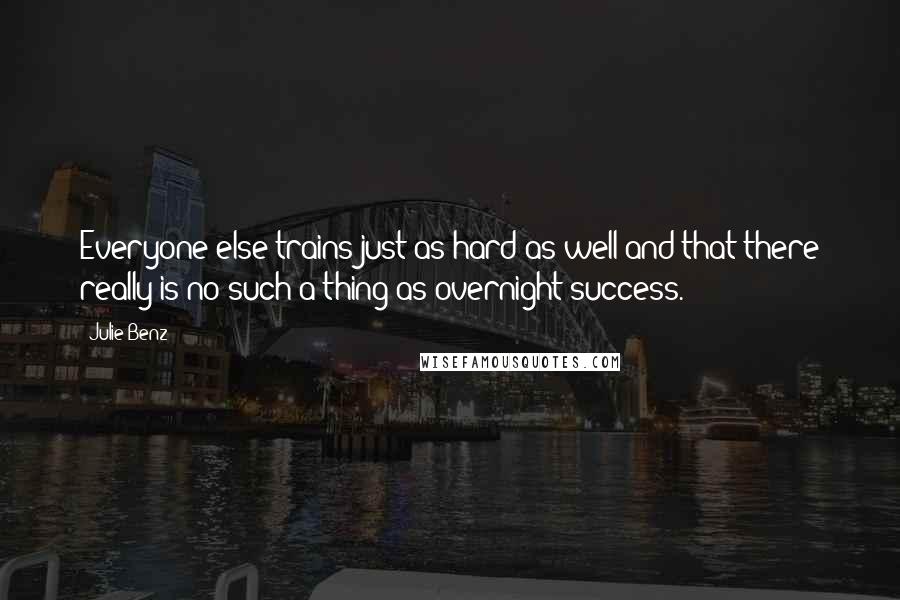 Everyone else trains just as hard as well and that there really is no such a thing as overnight success.

Julie Benz

WISEFAMOUSQUOTES.COM